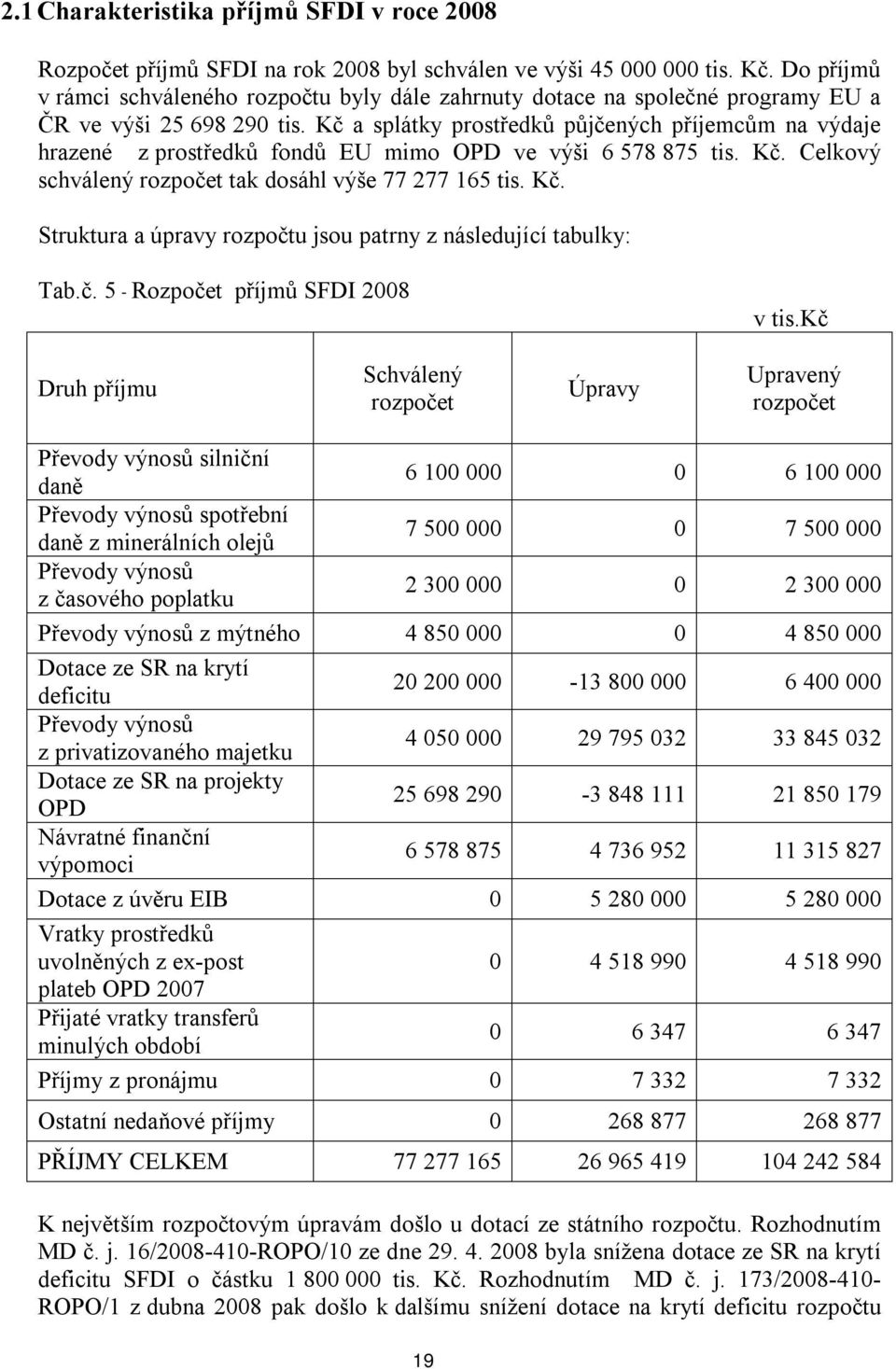 2.1 Charakteristika příjmů SFDI v roce 2008

Rozpočet příjmů SFDI na rok 2008 byl schválen ve výši 45 000 000 tis. Kč. Do příjmů v rámci schváleného rozpočtu byly dále zahrnuty dotace na společné programy EU a ČR ve výši 25 698 290 tis. Kč a splátky prostředků půjčených příjemcům na výdaje hrazené z prostředků fondů EU mimo OPD ve výši 6 578 875 tis. Kč. Celkový schválený rozpočet tak dosáhl výše 77 277 165 tis. Kč.

Struktura a úpravy rozpočtu jsou patrny z následující tabulky:

Tab.č. 5 - Rozpočet příjmů SFDI 2008

v tis.kč

| Druh příjmu | Schválený rozpočet | Úpravy | Upravený rozpočet |
|---|---|---|---|
| Převody výnosů silniční daně | 6 100 000 | 0 | 6 100 000 |
| Převody výnosů spotřební daně z minerálních olejů | 7 500 000 | 0 | 7 500 000 |
| Převody výnosů z časového poplatku | 2 300 000 | 0 | 2 300 000 |
| Převody výnosů z mýtného | 4 850 000 | 0 | 4 850 000 |
| Dotace ze SR na krytí deficitu | 20 200 000 | -13 800 000 | 6 400 000 |
| Převody výnosů z privatizovaného majetku | 4 050 000 | 29 795 032 | 33 845 032 |
| Dotace ze SR na projekty OPD | 25 698 290 | -3 848 111 | 21 850 179 |
| Návratné finanční výpomoci | 6 578 875 | 4 736 952 | 11 315 827 |
| Dotace z úvěru EIB | 0 | 5 280 000 | 5 280 000 |
| Vratky prostředků uvolněných z ex-post plateb OPD 2007 | 0 | 4 518 990 | 4 518 990 |
| Přijaté vratky transferů minulých období | 0 | 6 347 | 6 347 |
| Příjmy z pronájmu | 0 | 7 332 | 7 332 |
| Ostatní nedaňové příjmy | 0 | 268 877 | 268 877 |
| PŘÍJMY CELKEM | 77 277 165 | 26 965 419 | 104 242 584 |

K největším rozpočtovým úpravám došlo u dotací ze státního rozpočtu. Rozhodnutím MD č. j. 16/2008-410-ROPO/10 ze dne 29. 4. 2008 byla snížena dotace ze SR na krytí deficitu SFDI o částku 1 800 000 tis. Kč. Rozhodnutím MD č. j. 173/2008-410-ROPO/1 z dubna 2008 pak došlo k dalšímu snížení dotace na krytí deficitu rozpočtu

19